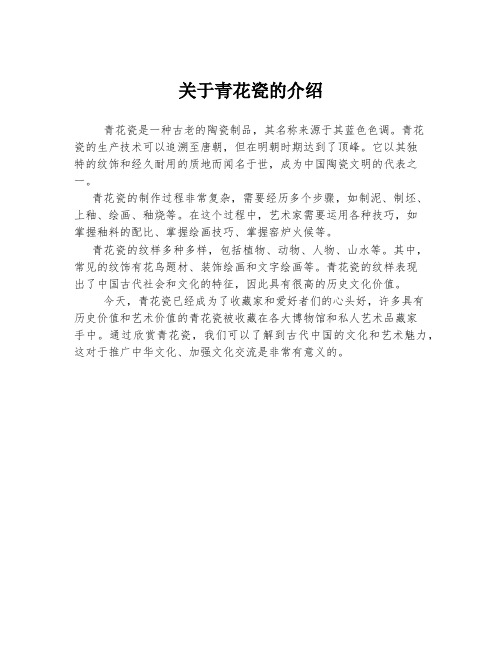 关于青花瓷的介绍

青花瓷是一种古老的陶瓷制品，其名称来源于其蓝色色调。青花瓷的生产技术可以追溯至唐朝，但在明朝时期达到了顶峰。它以其独特的纹饰和经久耐用的质地而闻名于世，成为中国陶瓷文明的代表之一。

青花瓷的制作过程非常复杂，需要经历多个步骤，如制泥、制坯、上釉、绘画、釉烧等。在这个过程中，艺术家需要运用各种技巧，如掌握釉料的配比、掌握绘画技巧、掌握窑炉火候等。

青花瓷的纹样多种多样，包括植物、动物、人物、山水等。其中，常见的纹饰有花鸟题材、装饰绘画和文字绘画等。青花瓷的纹样表现出了中国古代社会和文化的特征，因此具有很高的历史文化价值。

今天，青花瓷已经成为了收藏家和爱好者们的心头好，许多具有历史价值和艺术价值的青花瓷被收藏在各大博物馆和私人艺术品藏家手中。通过欣赏青花瓷，我们可以了解到古代中国的文化和艺术魅力，这对于推广中华文化、加强文化交流是非常有意义的。